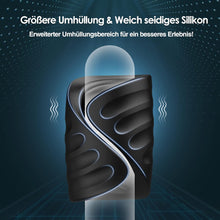 Größere Umhüllung & Weich seidiges Silikon

Erweiterter Umhüllungsbereich für ein besseres Erlebnis!